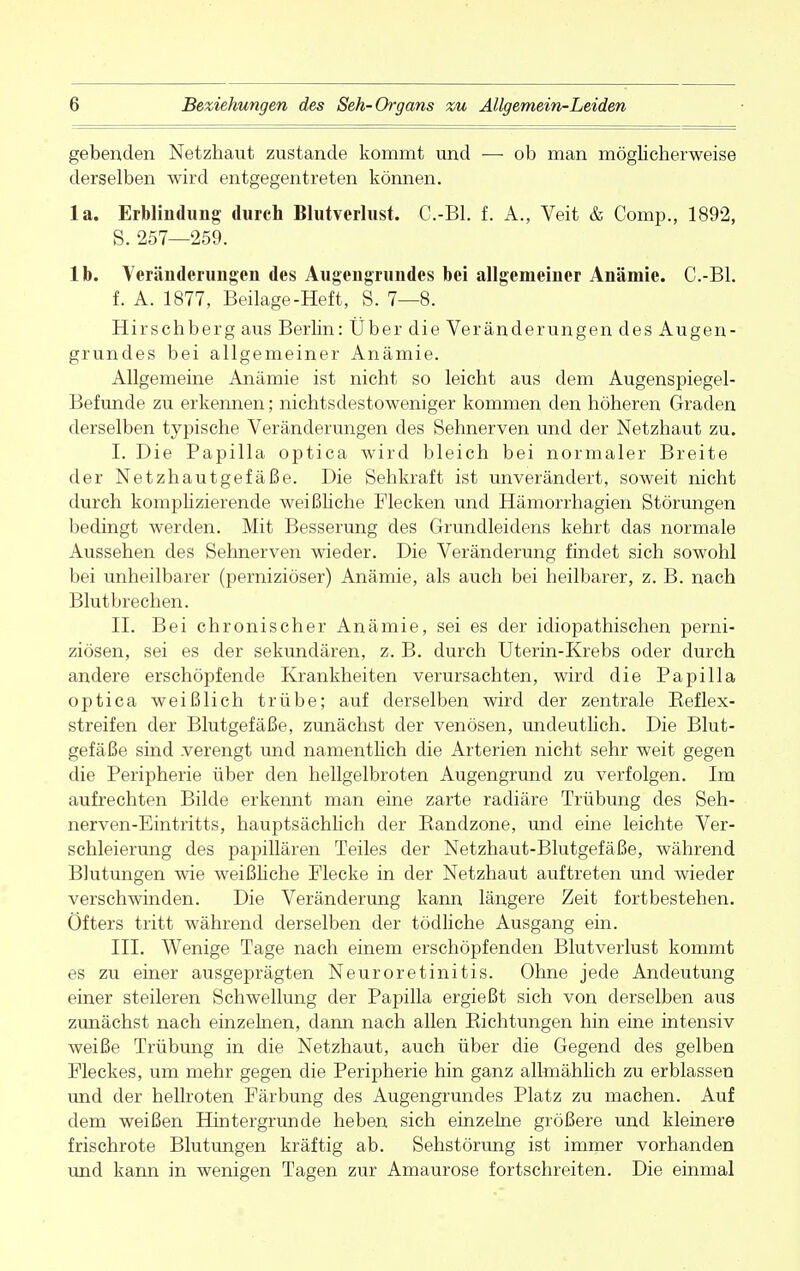 6 Beziehungen des Seh-Organs zu Allgemein-Leiden

gebenden Netzhaut zustande kommt und — ob man möglicherweise derselben wird entgegentreten können.

1a. Erblindung durch Blutverlust. C.-Bl. f. A., Veit & Comp., 1892, S. 257—259.

1b. Veränderungen des Augengrundes bei allgemeiner Anämie. C.-Bl. f. A. 1877, Beilage-Heft, S. 7—8.

Hirschberg aus Berlin: Über die Veränderungen des Augengrundes bei allgemeiner Anämie.

Allgemeine Anämie ist nicht so leicht aus dem Augenspiegel-Befunde zu erkennen; nichtsdestoweniger kommen den höheren Graden derselben typische Veränderungen des Sehnerven und der Netzhaut zu.

I. Die Papilla optica wird bleich bei normaler Breite der Netzhautgefäße. Die Sehkraft ist unverändert, soweit nicht durch komplizierende weißliche Flecken und Hämorrhagien Störungen bedingt werden. Mit Besserung des Grundleidens kehrt das normale Aussehen des Sehnerven wieder. Die Veränderung findet sich sowohl bei unheilbarer (perniziöser) Anämie, als auch bei heilbarer, z. B. nach Blutbrechen.

II. Bei chronischer Anämie, sei es der idiopathischen perniziösen, sei es der sekundären, z. B. durch Uterin-Krebs oder durch andere erschöpfende Krankheiten verursachten, wird die Papilla optica weißlich trübe; auf derselben wird der zentrale Reflexstreifen der Blutgefäße, zunächst der venösen, undeutlich. Die Blutgefäße sind verengt und namentlich die Arterien nicht sehr weit gegen die Peripherie über den hellgelbroten Augengrund zu verfolgen. Im aufrechten Bilde erkennt man eine zarte radiäre Trübung des Sehnerven-Eintritts, hauptsächlich der Randzone, und eine leichte Verschleierung des papillären Teiles der Netzhaut-Blutgefäße, während Blutungen wie weißliche Flecke in der Netzhaut auftreten und wieder verschwinden. Die Veränderung kann längere Zeit fortbestehen. Öfters tritt während derselben der tödliche Ausgang ein.

III. Wenige Tage nach einem erschöpfenden Blutverlust kommt es zu einer ausgeprägten Neuroretinitis. Ohne jede Andeutung einer steileren Schwellung der Papilla ergießt sich von derselben aus zunächst nach einzelnen, dann nach allen Richtungen hin eine intensiv weiße Trübung in die Netzhaut, auch über die Gegend des gelben Fleckes, um mehr gegen die Peripherie hin ganz allmählich zu erblassen und der hellroten Färbung des Augengrundes Platz zu machen. Auf dem weißen Hintergrunde heben sich einzelne größere und kleinere frischrote Blutungen kräftig ab. Sehstörung ist immer vorhanden und kann in wenigen Tagen zur Amaurose fortschreiten. Die einmal